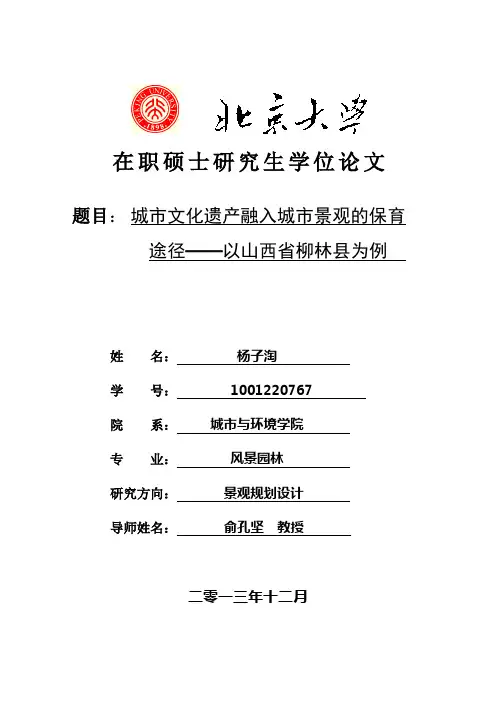 PEKING UNIVERSITY 1898

北京大学

在职硕士研究生学位论文

题目：城市文化遗产融入城市景观的保育途径——以山西省柳林县为例

姓 名：杨子淘

学 号：1001220767

院 系：城市与环境学院

专 业：风景园林

研究方向：景观规划设计

导师姓名：俞孔坚 教授

二零一三年十二月